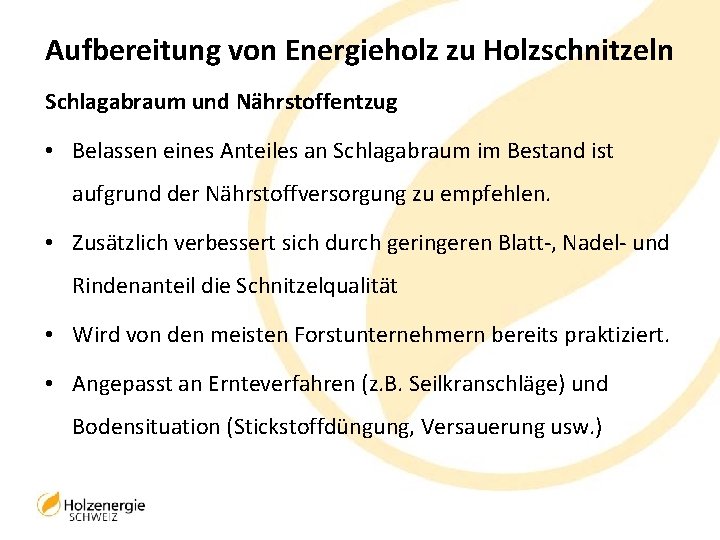 Aufbereitung von Energieholz zu Holzschnitzeln

Schlagabraum und Nährstoffentzug

• Belassen eines Anteiles an Schlagabraum im Bestand ist aufgrund der Nährstoffversorgung zu empfehlen.

• Zusätzlich verbessert sich durch geringeren Blatt-, Nadel- und Rindenanteil die Schnitzelqualität

• Wird von den meisten Forstunternehmern bereits praktiziert.

• Angepasst an Ernteverfahren (z.B. Seilkranschläge) und Bodensituation (Stickstoffdüngung, Versauerung usw.)

Holzenergie SCHWEIZ